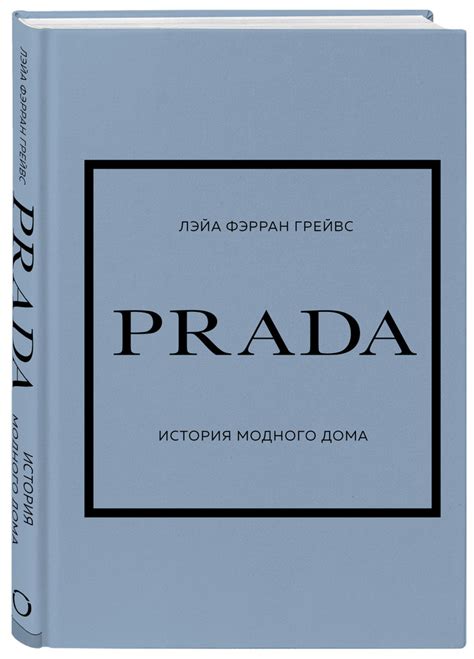 ЛЭЙА ФЭРРАН ГРЕЙВС
PRADA
ИСТОРИЯ МОДНОГО ДОМА

ЛЭЙА ФЭРРАН ГРЕЙВС

PRADA

ИСТОРИЯ МОДНОГО ДОМА